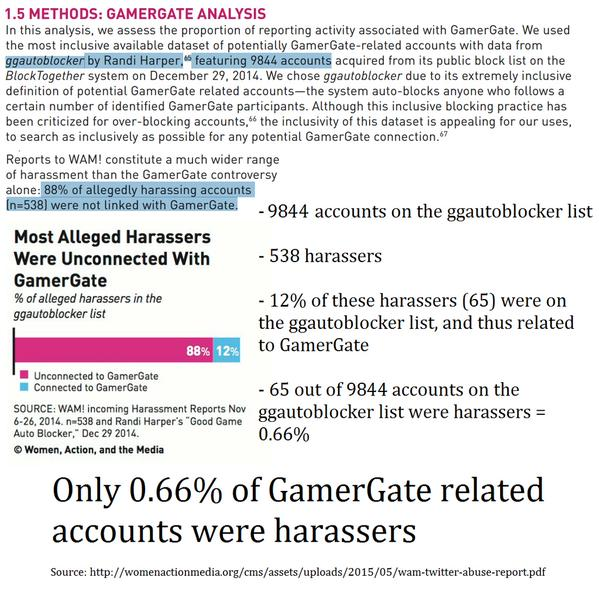 1.5 METHODS: GAMERGATE ANALYSIS

In this analysis, we assess the proportion of reporting activity associated with GamerGate. We used the most inclusive available dataset of potentially GamerGate-related accounts with data from ggautoblocker by Randi Harper,$^{65}$ featuring 9844 accounts acquired from its public block list on the BlockTogether system on December 29, 2014. We chose ggautoblocker due to its extremely inclusive definition of potential GamerGate related accounts—the system auto-blocks anyone who follows a certain number of identified GamerGate participants. Although this inclusive blocking practice has been criticized for over-blocking accounts,$^{66}$ the inclusivity of this dataset is appealing for our uses, to search as inclusively as possible for any potential GamerGate connection.$^{67}$

Reports to WAM! constitute a much wider range of harassment than the GamerGate controversy alone: 88% of allegedly harassing accounts (n=538) were not linked with GamerGate.

Most Alleged Harassers Were Unconnected With GamerGate

% of alleged harassers in the ggautoblocker list

88% 12%

Unconnected to GamerGate
Connected to GamerGate

SOURCE: WAM! incoming Harassment Reports Nov 6-26, 2014. n=538 and Randi Harper's "Good Game Auto Blocker," Dec 29 2014.

© Women, Action, and the Media

- 9844 accounts on the ggautoblocker list

- 538 harassers

- 12% of these harassers (65) were on the ggautoblocker list, and thus related to GamerGate

- 65 out of 9844 accounts on the ggautoblocker list were harassers = 0.66%

Only 0.66% of GamerGate related accounts were harassers

Source: http://womenactionmedia.org/cms/assets/uploads/2015/05/wam-twitter-abuse-report.pdf